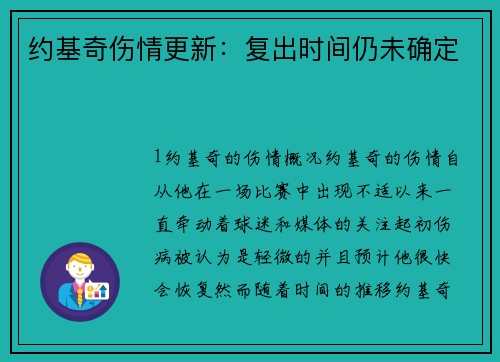 约基奇伤情更新：复出时间仍未确定

1约基奇的伤情概况约基奇的伤情自从他在一场比赛中出现不适以来一直牵动着球迷和媒体的关注起初伤病被认为是轻微的并且预计他很快会恢复然而随着时间的推移约基奇